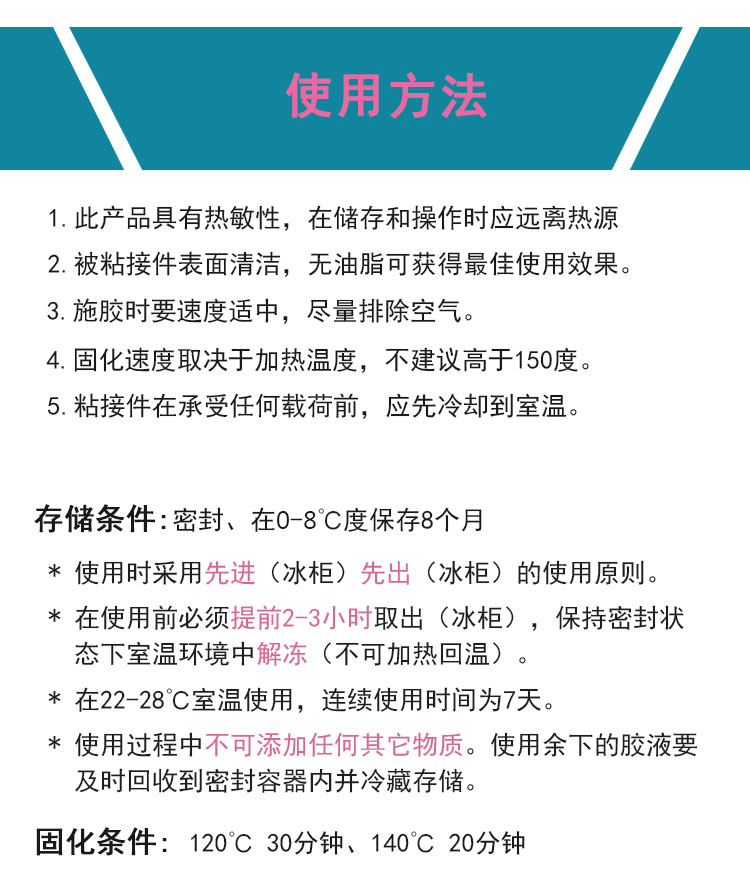 使用方法

1. 此产品具有热敏性，在储存和操作时应远离热源

2. 被粘接件表面清洁，无油脂可获得最佳使用效果。

3. 施胶时要速度适中，尽量排除空气。

4. 固化速度取决于加热温度，不建议高于150度。

5. 粘接件在承受任何载荷前，应先冷却到室温。

存储条件：密封、在0-8℃度保存8个月

＊ 使用时采用先进（冰柜）先出（冰柜）的使用原则。

＊ 在使用前必须提前2-3小时取出（冰柜），保持密封状态下室温环境中解冻（不可加热回温）。

＊ 在22-28℃室温使用，连续使用时间为7天。

＊ 使用过程中不可添加任何其它物质。使用余下的胶液要及时回收到密封容器内并冷藏存储。

固化条件： 120℃ 30分钟、140℃ 20分钟